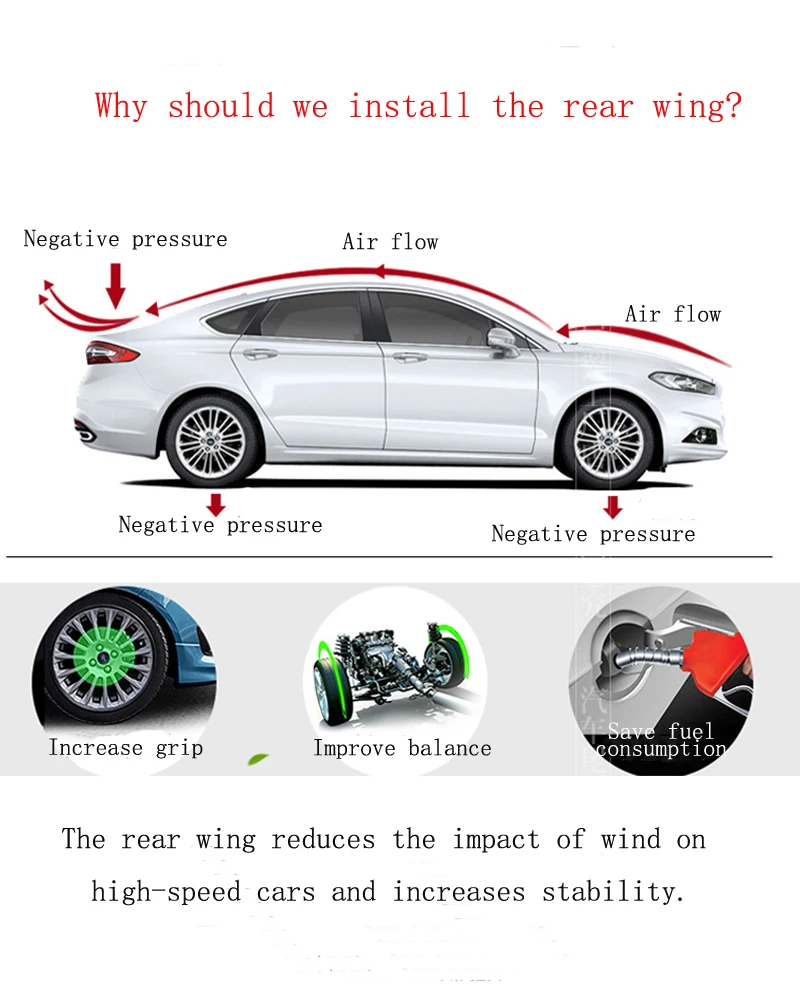 Why should we install the rear wing?

Negative pressure

Air flow

Air flow

Negative pressure

Negative pressure

Increase grip

Improve balance

Save fuel consumption

The rear wing reduces the impact of wind on high-speed cars and increases stability.